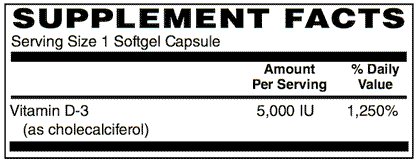 SUPPLEMENT FACTS
Serving Size 1 Softgel Capsule

| | Amount Per Serving | % Daily Value |
|---|---|---|
| Vitamin D-3 (as cholecalciferol) | 5,000 IU | 1,250% |